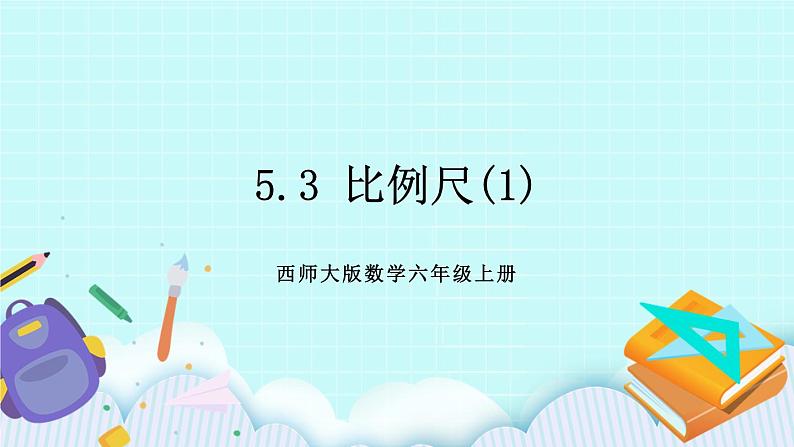 5.3 比例尺(1)

西师大版数学六年级上册